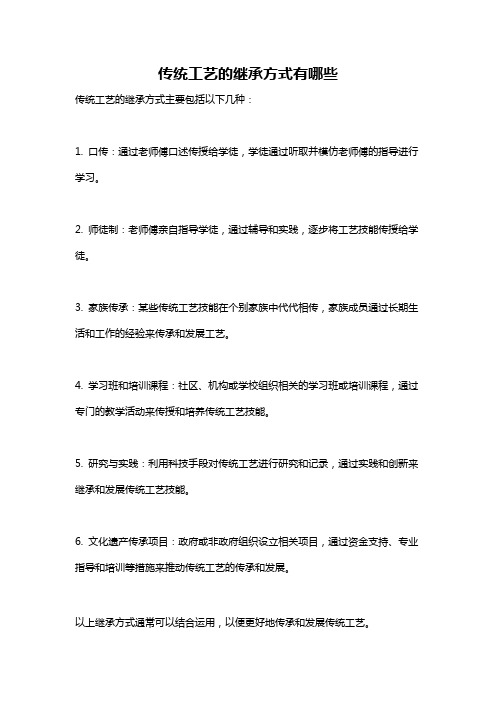 传统工艺的继承方式有哪些

传统工艺的继承方式主要包括以下几种：

1. 口传：通过老师傅口述传授给学徒，学徒通过听取并模仿老师傅的指导进行学习。

2. 师徒制：老师傅亲自指导学徒，通过辅导和实践，逐步将工艺技能传授给学徒。

3. 家族传承：某些传统工艺技能在个别家族中代代相传，家族成员通过长期生活和工作的经验来传承和发展工艺。

4. 学习班和培训课程：社区、机构或学校组织相关的学习班或培训课程，通过专门的教学活动来传授和培养传统工艺技能。

5. 研究与实践：利用科技手段对传统工艺进行研究和记录，通过实践和创新来继承和发展传统工艺技能。

6. 文化遗产传承项目：政府或非政府组织设立相关项目，通过资金支持、专业指导和培训等措施来推动传统工艺的传承和发展。

以上继承方式通常可以结合运用，以便更好地传承和发展传统工艺。